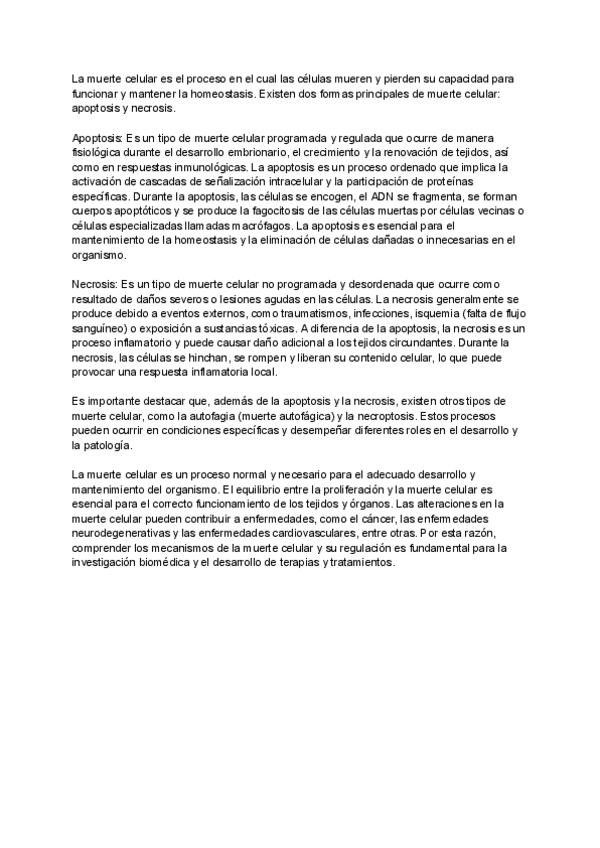 La muerte celular es el proceso en el cual las células mueren y pierden su capacidad para funcionar y mantener la homeostasis. Existen dos formas principales de muerte celular: apoptosis y necrosis.

Apoptosis: Es un tipo de muerte celular programada y regulada que ocurre de manera fisiológica durante el desarrollo embrionario, el crecimiento y la renovación de tejidos, así como en respuestas inmunológicas. La apoptosis es un proceso ordenado que implica la activación de cascadas de señalización intracelular y la participación de proteínas específicas. Durante la apoptosis, las células se encogen, el ADN se fragmenta, se forman cuerpos apoptóticos y se produce la fagocitosis de las células muertas por células vecinas o células especializadas llamadas macrófagos. La apoptosis es esencial para el mantenimiento de la homeostasis y la eliminación de células dañadas o innecesarias en el organismo.

Necrosis: Es un tipo de muerte celular no programada y desordenada que ocurre como resultado de daños severos o lesiones agudas en las células. La necrosis generalmente se produce debido a eventos externos, como traumatismos, infecciones, isquemia (falta de flujo sanguíneo) o exposición a sustancias tóxicas. A diferencia de la apoptosis, la necrosis es un proceso inflamatorio y puede causar daño adicional a los tejidos circundantes. Durante la necrosis, las células se hinchan, se rompen y liberan su contenido celular, lo que puede provocar una respuesta inflamatoria local.

Es importante destacar que, además de la apoptosis y la necrosis, existen otros tipos de muerte celular, como la autofagia (muerte autofágica) y la necroptosis. Estos procesos pueden ocurrir en condiciones específicas y desempeñar diferentes roles en el desarrollo y la patología.

La muerte celular es un proceso normal y necesario para el adecuado desarrollo y mantenimiento del organismo. El equilibrio entre la proliferación y la muerte celular es esencial para el correcto funcionamiento de los tejidos y órganos. Las alteraciones en la muerte celular pueden contribuir a enfermedades, como el cáncer, las enfermedades neurodegenerativas y las enfermedades cardiovasculares, entre otras. Por esta razón, comprender los mecanismos de la muerte celular y su regulación es fundamental para la investigación biomédica y el desarrollo de terapias y tratamientos.